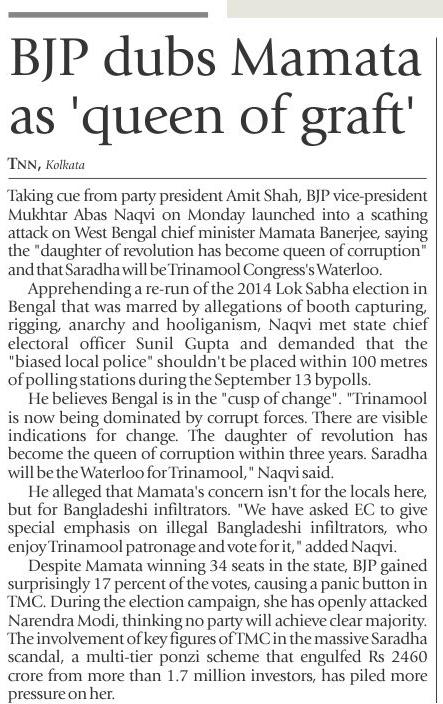 BJP dubs Mamata as 'queen of graft'

TNN, Kolkata

Taking cue from party president Amit Shah, BJP vice-president Mukhtar Abas Naqvi on Monday launched into a scathing attack on West Bengal chief minister Mamata Banerjee, saying the "daughter of revolution has become queen of corruption" and that Saradha will be Trinamool Congress's Waterloo.

Apprehending a re-run of the 2014 Lok Sabha election in Bengal that was marred by allegations of booth capturing, rigging, anarchy and hooliganism, Naqvi met state chief electoral officer Sunil Gupta and demanded that the "biased local police" shouldn't be placed within 100 metres of polling stations during the September 13 bypolls.

He believes Bengal is in the "cusp of change". "Trinamool is now being dominated by corrupt forces. There are visible indications for change. The daughter of revolution has become the queen of corruption within three years. Saradha will be the Waterloo for Trinamool," Naqvi said.

He alleged that Mamata's concern isn't for the locals here, but for Bangladeshi infiltrators. "We have asked EC to give special emphasis on illegal Bangladeshi infiltrators, who enjoy Trinamool patronage and vote for it," added Naqvi.

Despite Mamata winning 34 seats in the state, BJP gained surprisingly 17 percent of the votes, causing a panic button in TMC. During the election campaign, she has openly attacked Narendra Modi, thinking no party will achieve clear majority. The involvement of key figures of TMC in the massive Saradha scandal, a multi-tier ponzi scheme that engulfed Rs 2460 crore from more than 1.7 million investors, has piled more pressure on her.